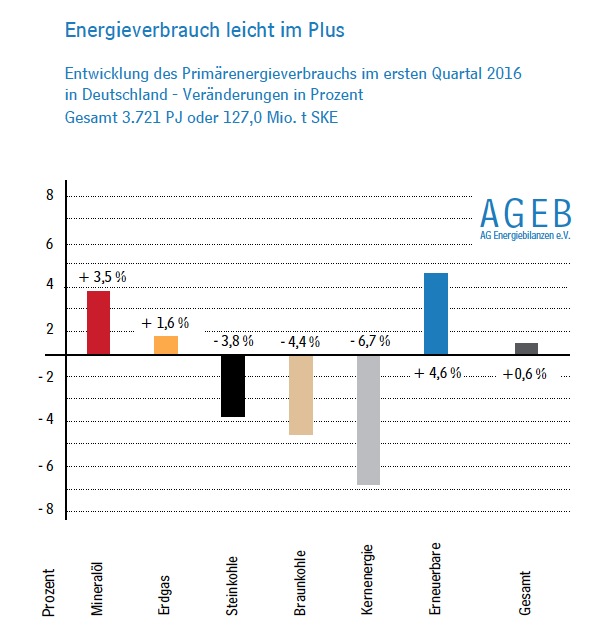 Energieverbrauch leicht im Plus

Entwicklung des Primärenergieverbrauchs im ersten Quartal 2016 in Deutschland - Veränderungen in Prozent
Gesamt 3.721 PJ oder 127,0 Mio. t SKE

AGEB
AG Energiebilanzen e.V.

8
6
4
2
- 2
- 4
- 6
- 8

+ 3,5 %
+ 1,6 %
- 3,8 %
- 4,4 %
- 6,7 %
+ 4,6 %
+0,6 %

Prozent
Mineralöl
Erdgas
Steinkohle
Braunkohle
Kernenergie
Erneuerbare
Gesamt